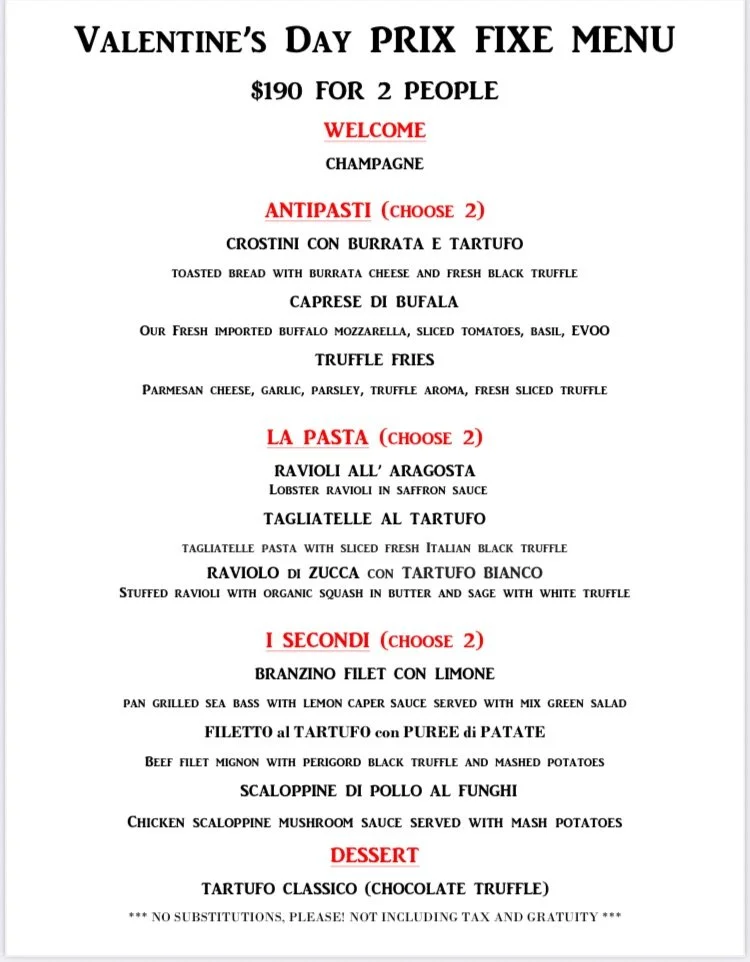 VALENTINE'S DAY PRIX FIXE MENU

$190 FOR 2 PEOPLE

WELCOME

CHAMPAGNE

ANTIPASTI (CHOOSE 2)

CROSTINI CON BURRATA E TARTUFO

TOASTED BREAD WITH BURRATA CHEESE AND FRESH BLACK TRUFFLE

CAPRESE DI BUFALA

OUR FRESH IMPORTED BUFFALO MOZZARELLA, SLICED TOMATOES, BASIL, EVOO

TRUFFLE FRIES

PARMESAN CHEESE, GARLIC, PARSLEY, TRUFFLE AROMA, FRESH SLICED TRUFFLE

LA PASTA (CHOOSE 2)

RAVIOLI ALL' ARAGOSTA

LOBSTER RAVIOLI IN SAFFRON SAUCE

TAGLIATELLE AL TARTUFO

TAGLIATELLE PASTA WITH SLICED FRESH ITALIAN BLACK TRUFFLE

RAVIOLO DI ZUCCA CON TARTUFO BIANCO

STUFFED RAVIOLI WITH ORGANIC SQUASH IN BUTTER AND SAGE WITH WHITE TRUFFLE

I SECONDI (CHOOSE 2)

BRANZINO FILET CON LIMONE

PAN GRILLED SEA BASS WITH LEMON CAPER SAUCE SERVED WITH MIX GREEN SALAD

FILETTO al TARTUFO con PUREE di PATATE

BEEF FILET MIGNON WITH PERIGORD BLACK TRUFFLE AND MASHED POTATOES

SCALOPPINE DI POLLO AL FUNGHI

CHICKEN SCALOPPINE MUSHROOM SAUCE SERVED WITH MASH POTATOES

DESSERT

TARTUFO CLASSICO (CHOCOLATE TRUFFLE)

*** NO SUBSTITUTIONS, PLEASE! NOT INCLUDING TAX AND GRATUITY ***